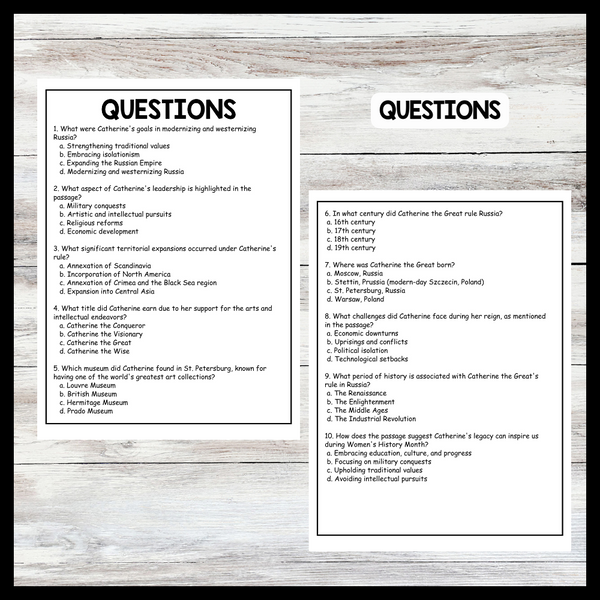 QUESTIONS

1. What were Catherine's goals in modernizing and westernizing Russia?
a. Strengthening traditional values
b. Embracing isolationism
c. Expanding the Russian Empire
d. Modernizing and westernizing Russia

2. What aspect of Catherine's leadership is highlighted in the passage?
a. Military conquests
b. Artistic and intellectual pursuits
c. Religious reforms
d. Economic development

3. What significant territorial expansions occurred under Catherine's rule?
a. Annexation of Scandinavia
b. Incorporation of North America
c. Annexation of Crimea and the Black Sea region
d. Expansion into Central Asia

4. What title did Catherine earn due to her support for the arts and intellectual endeavors?
a. Catherine the Conqueror
b. Catherine the Visionary
c. Catherine the Great
d. Catherine the Wise

5. Which museum did Catherine found in St. Petersburg, known for having one of the world's greatest art collections?
a. Louvre Museum
b. British Museum
c. Hermitage Museum
d. Prado Museum

QUESTIONS

6. In what century did Catherine the Great rule Russia?
a. 16th century
b. 17th century
c. 18th century
d. 19th century

7. Where was Catherine the Great born?
a. Moscow, Russia
b. Stettin, Prussia (modern-day Szczecin, Poland)
c. St. Petersburg, Russia
d. Warsaw, Poland

8. What challenges did Catherine face during her reign, as mentioned in the passage?
a. Economic downturns
b. Uprisings and conflicts
c. Political isolation
d. Technological setbacks

9. What period of history is associated with Catherine the Great's rule in Russia?
a. The Renaissance
b. The Enlightenment
c. The Middle Ages
d. The Industrial Revolution

10. How does the passage suggest Catherine's legacy can inspire us during Women's History Month?
a. Embracing education, culture, and progress
b. Focusing on military conquests
c. Upholding traditional values
d. Avoiding intellectual pursuits